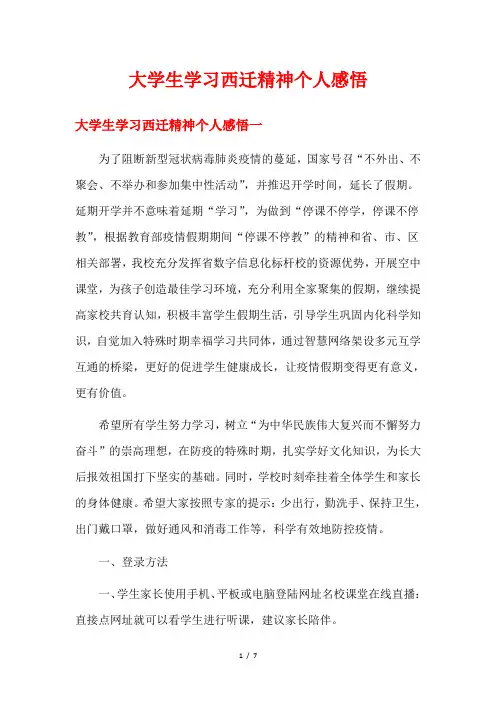 大学生学习西迁精神个人感悟

大学生学习西迁精神个人感悟一

为了阻断新型冠状病毒肺炎疫情的蔓延，国家号召“不外出、不聚会、不举办和参加集中性活动”，并推迟开学时间，延长了假期。延期开学并不意味着延期“学习”，为做到“停课不停学，停课不停教”，根据教育部疫情假期期间“停课不停教”的精神和省、市、区相关部署，我校充分发挥省数字信息化标杆校的资源优势，开展空中课堂，为孩子创造最佳学习环境，充分利用全家聚集的假期，继续提高家校共育认知，积极丰富学生假期生活，引导学生巩固内化科学知识，自觉加入特殊时期幸福学习共同体，通过智慧网络架设多元互学互通的桥梁，更好的促进学生健康成长，让疫情假期变得更有意义，更有价值。

希望所有学生努力学习，树立“为中华民族伟大复兴而不懈努力奋斗”的崇高理想，在防疫的特殊时期，扎实学好文化知识，为长大后报效祖国打下坚实的基础。同时，学校时刻牵挂着全体学生和家长的身体健康。希望大家按照专家的提示：少出行，勤洗手、保持卫生，出门戴口罩，做好通风和消毒工作等，科学有效地防控疫情。

一、登录方法

一、学生家长使用手机、平板或电脑登陆网址名校课堂在线直播：直接点网址就可以看学生进行听课，建议家长陪伴。

1 / 7